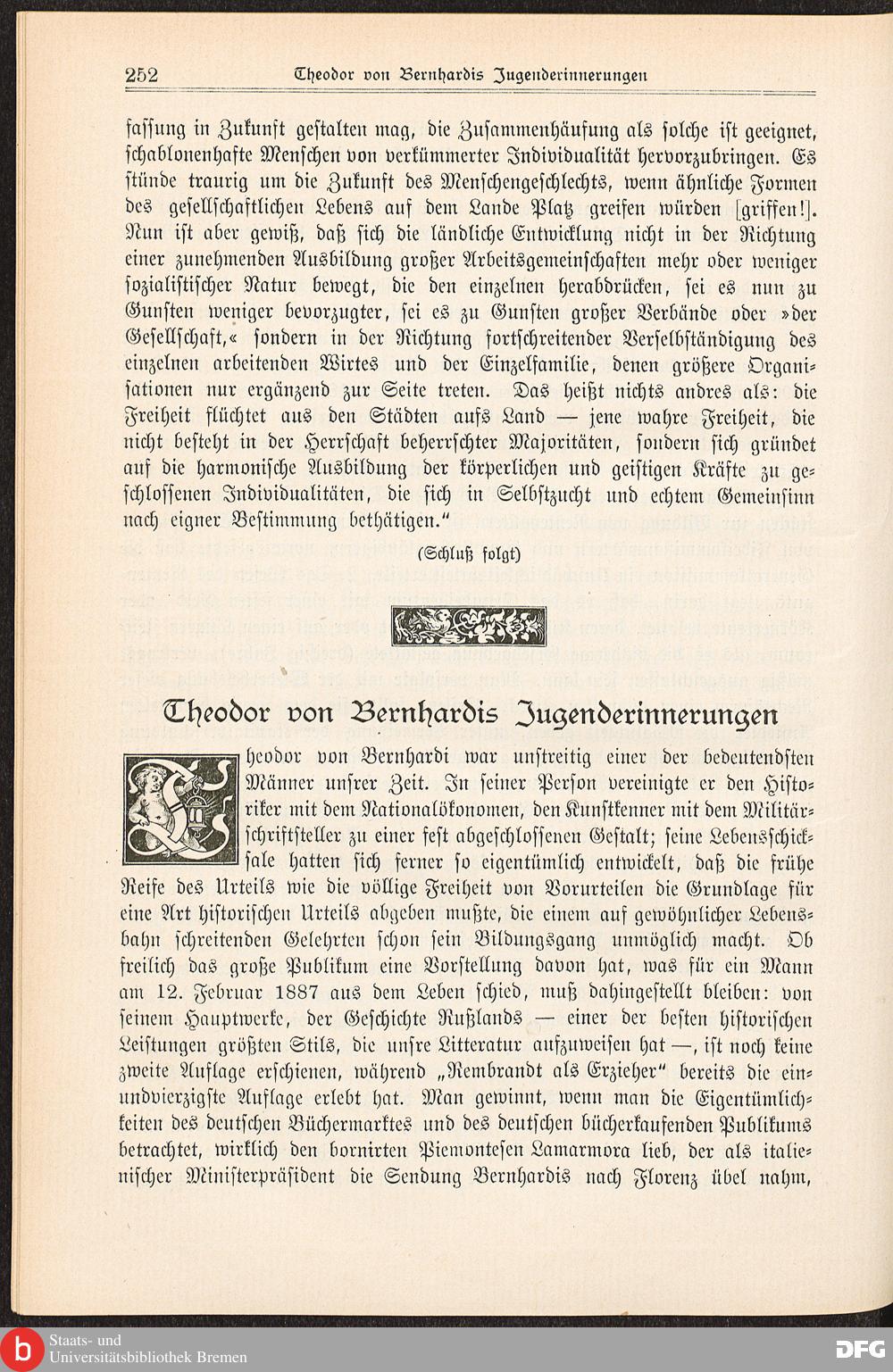 252 Theodor von Bernhardis Jugenderinnerungen

fassung in Zukunft gestalten mag, die Zusammenhäufung als solche ist geeignet, schablonenhafte Menschen von verkümmerter Individualität hervorzubringen. Es stünde traurig um die Zukunft des Menschengeschlechts, wenn ähnliche Formen des gesellschaftlichen Lebens auf dem Lande Platz greifen würden [griffen!]. Nun ist aber gewiß, daß sich die ländliche Entwicklung nicht in der Richtung einer zunehmenden Ausbildung großer Arbeitsgemeinschaften mehr oder weniger sozialistischer Natur bewegt, die den einzelnen herabdrücken, sei es nun zu Gunsten weniger bevorzugter, sei es zu Gunsten großer Verbände oder »der Gesellschaft,« sondern in der Richtung fortschreitender Verselbständigung des einzelnen arbeitenden Wirtes und der Einzelfamilie, denen größere Organisationen nur ergänzend zur Seite treten. Das heißt nichts andres als: die Freiheit flüchtet aus den Städten aufs Land — jene wahre Freiheit, die nicht besteht in der Herrschaft beherrschter Majoritäten, sondern sich gründet auf die harmonische Ausbildung der körperlichen und geistigen Kräfte zu geschlossenen Individualitäten, die sich in Selbstzucht und echtem Gemeinsinn nach eigner Bestimmung bethätigen."

(Schluß folgt)

Theodor von Bernhardis Jugenderinnerungen

Theodor von Bernhardi war unstreitig einer der bedeutendsten Männer unsrer Zeit. In seiner Person vereinigte er den Historiker mit dem Nationalökonomen, den Kunstkenner mit dem Militärschriftsteller zu einer fest abgeschlossenen Gestalt; seine Lebensschicksale hatten sich ferner so eigentümlich entwickelt, daß die frühe Reife des Urteils wie die völlige Freiheit von Vorurteilen die Grundlage für eine Art historischen Urteils abgeben mußte, die einem auf gewöhnlicher Lebensbahn schreitenden Gelehrten schon sein Bildungsgang unmöglich macht. Ob freilich das große Publikum eine Vorstellung davon hat, was für ein Mann am 12. Februar 1887 aus dem Leben schied, muß dahingestellt bleiben: von seinem Hauptwerke, der Geschichte Rußlands — einer der besten historischen Leistungen größten Stils, die unsre Litteratur aufzuweisen hat —, ist noch keine zweite Auflage erschienen, während „Rembrandt als Erzieher" bereits die einundvierzigste Auflage erlebt hat. Man gewinnt, wenn man die Eigentümlichkeiten des deutschen Büchermarktes und des deutschen bücherkaufenden Publikums betrachtet, wirklich den bornirten Piemontesen Lamarmora lieb, der als italienischer Ministerpräsident die Sendung Bernhardis nach Florenz übel nahm,

Staats- und Universitätsbibliothek Bremen
DFG